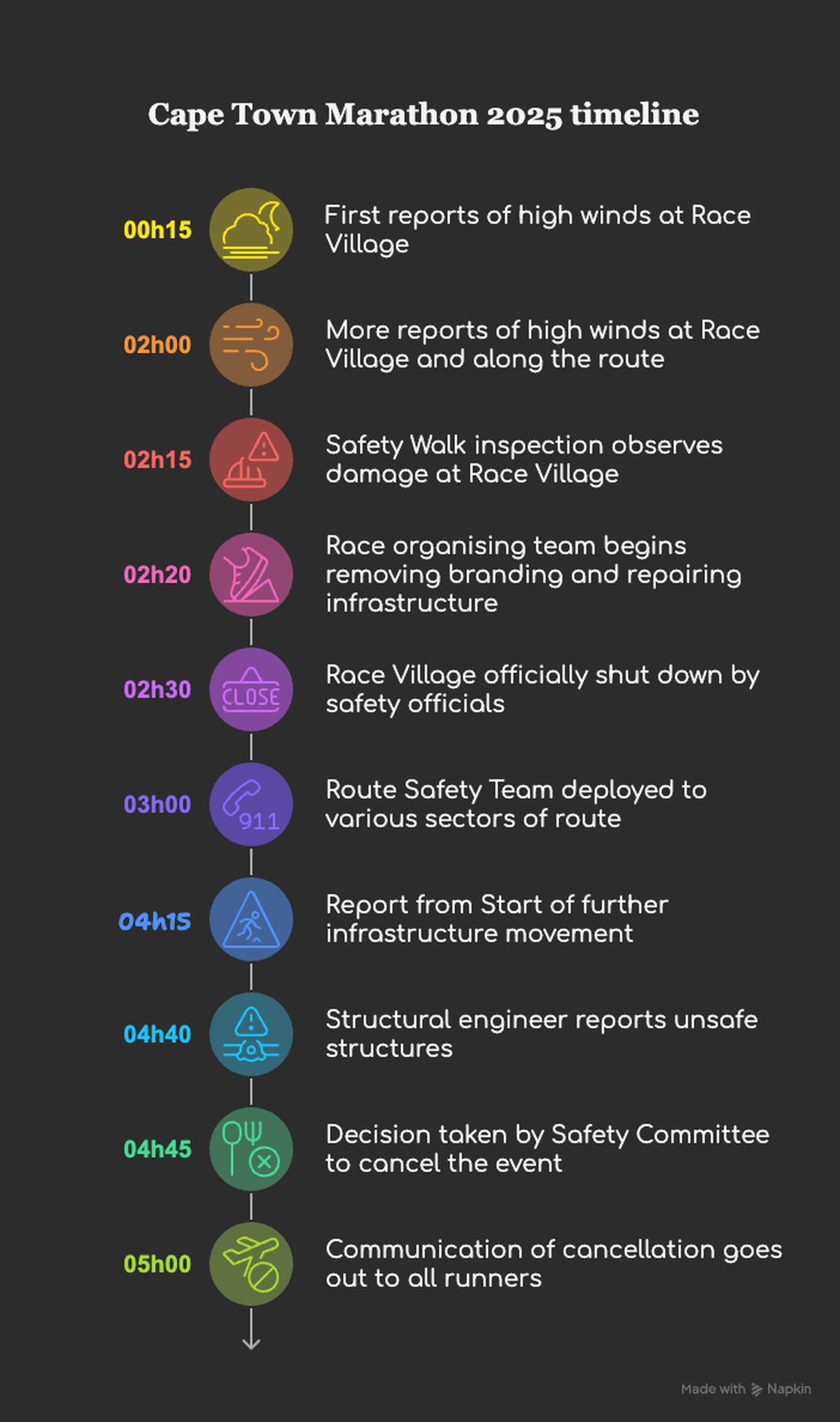 Cape Town Marathon 2025 timeline

00h15 First reports of high winds at Race Village

02h00 More reports of high winds at Race Village and along the route

02h15 Safety Walk inspection observes damage at Race Village

02h20 Race organising team begins removing branding and repairing infrastructure

02h30 CLOSE Race Village officially shut down by safety officials

03h00 911 Route Safety Team deployed to various sectors of route

04h15 Report from Start of further infrastructure movement

04h40 Structural engineer reports unsafe structures

04h45 Decision taken by Safety Committee to cancel the event

05h00 Communication of cancellation goes out to all runners

Made with Napkin